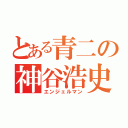 とある青二の
神谷浩史
エンジェルマン